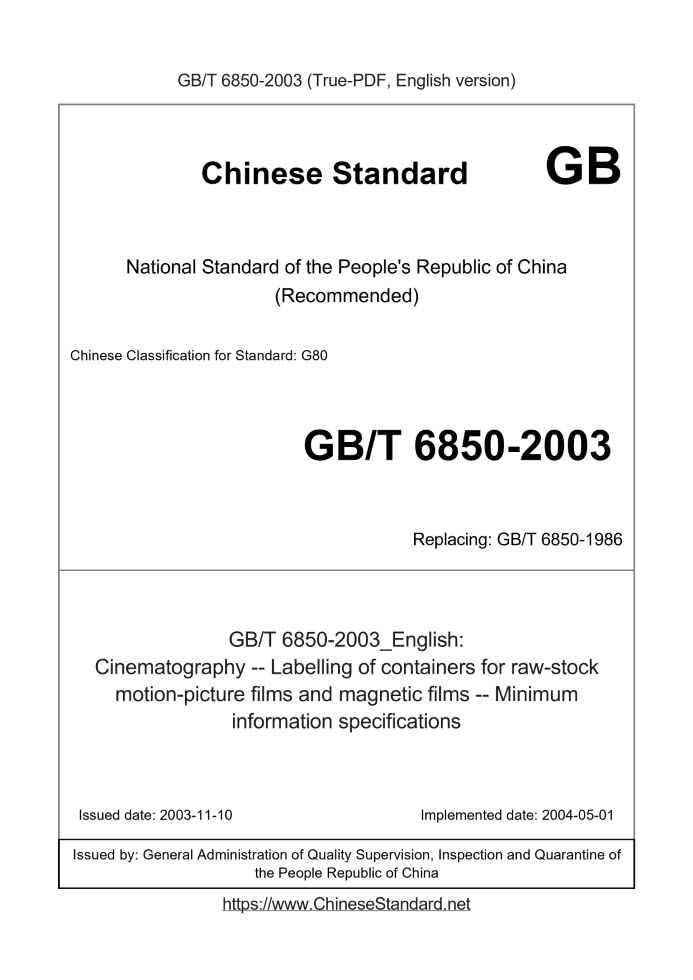 GB/T 6850-2003 (True-PDF, English version)

Chinese Standard GB

National Standard of the People's Republic of China
(Recommended)

Chinese Classification for Standard: G80

GB/T 6850-2003

Replacing: GB/T 6850-1986

GB/T 6850-2003_English:
Cinematography -- Labelling of containers for raw-stock motion-picture films and magnetic films -- Minimum information specifications

Issued date: 2003-11-10

Implemented date: 2004-05-01

Issued by: General Administration of Quality Supervision, Inspection and Quarantine of the People Republic of China

https://www.ChineseStandard.net